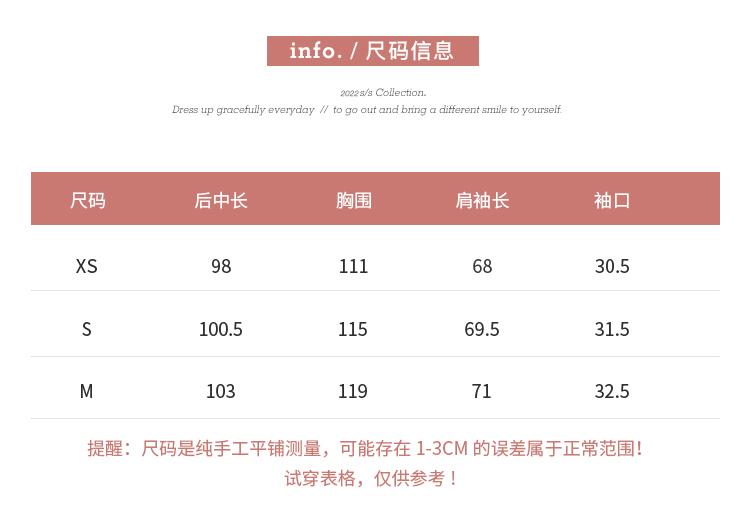 info. / 尺码信息

2022 s/s Collection.

Dress up gracefully everyday // to go out and bring a different smile to yourself.

| 尺码 | 后中长 | 胸围 | 肩袖长 | 袖口 |
|---|---|---|---|---|
| XS | 98 | 111 | 68 | 30.5 |
| S | 100.5 | 115 | 69.5 | 31.5 |
| M | 103 | 119 | 71 | 32.5 |

提醒：尺码是纯手工平铺测量，可能存在1-3CM的误差属于正常范围！
试穿表格，仅供参考！